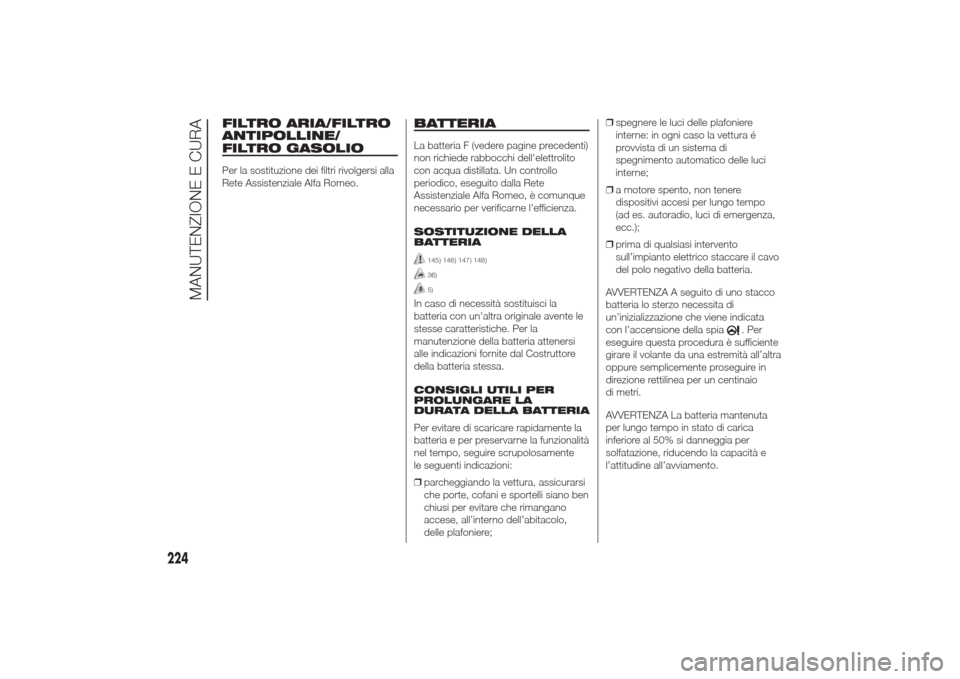 MANUTENZIONE E CURA

FILTRO ARIA/FILTRO ANTIPOLLINE/ FILTRO GASOLIO

Per la sostituzione dei filtri rivolgersi alla Rete Assistenziale Alfa Romeo.

BATTERIA

La batteria F (vedere pagine precedenti) non richiede rabbocchi dell'elettrolito con acqua distillata. Un controllo periodico, eseguito dalla Rete Assistenziale Alfa Romeo, è comunque necessario per verificarne l'efficienza.

SOSTITUZIONE DELLA BATTERIA

145) 146) 147) 148)

36)

5)

In caso di necessità sostituisci la batteria con un'altra originale avente le stesse caratteristiche. Per la manutenzione della batteria attenersi alle indicazioni fornite dal Costruttore della batteria stessa.

CONSIGLI UTILI PER PROLUNGARE LA DURATA DELLA BATTERIA

Per evitare di scaricare rapidamente la batteria e per preservarne la funzionalità nel tempo, seguire scrupolosamente le seguenti indicazioni:

❒ parcheggiando la vettura, assicurarsi che porte, cofani e sportelli siano ben chiusi per evitare che rimangano accese, all'interno dell'abitacolo, delle plafoniere;

❒ spegnere le luci delle plafoniere interne: in ogni caso la vettura é provvista di un sistema di spegnimento automatico delle luci interne;

❒ a motore spento, non tenere dispositivi accesi per lungo tempo (ad es. autoradio, luci di emergenza, ecc.);

❒ prima di qualsiasi intervento sull'impianto elettrico staccare il cavo del polo negativo della batteria.

AVVERTENZA A seguito di uno stacco batteria lo sterzo necessita di un'inizializzazione che viene indicata con l'accensione della spia . Per eseguire questa procedura è sufficiente girare il volante da una estremità all'altra oppure semplicemente proseguire in direzione rettilinea per un centinaio di metri.

AVVERTENZA La batteria mantenuta per lungo tempo in stato di carica inferiore al 50% si danneggia per solfatazione, riducendo la capacità e l'attitudine all'avviamento.

224

carmanualsonline.info